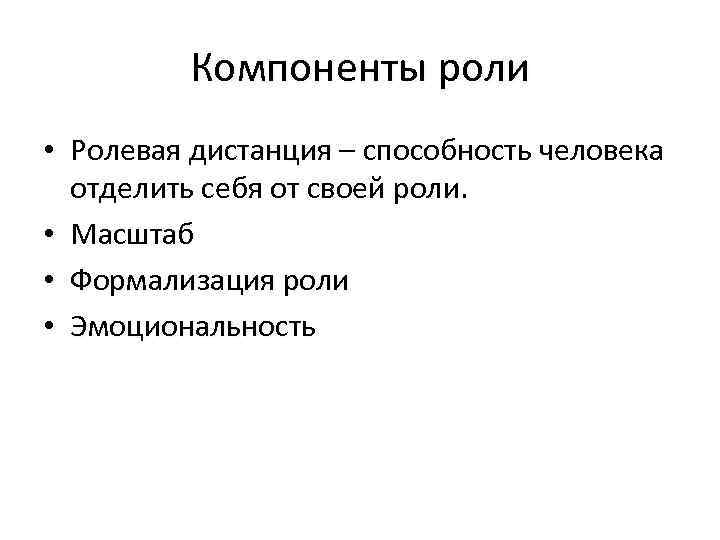 Компоненты роли

• Ролевая дистанция – способность человека отделить себя от своей роли.
• Масштаб
• Формализация роли
• Эмоциональность